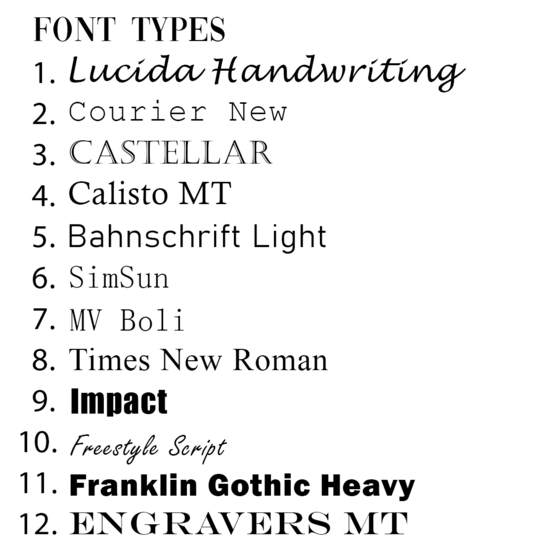 FONT TYPES

1. Lucida Handwriting
2. Courier New
3. CASTELLAR
4. Calisto MT
5. Bahnschrift Light
6. SimSun
7. MV Boli
8. Times New Roman
9. Impact
10. Freestyle Script
11. Franklin Gothic Heavy
12. ENGRAVERS MT